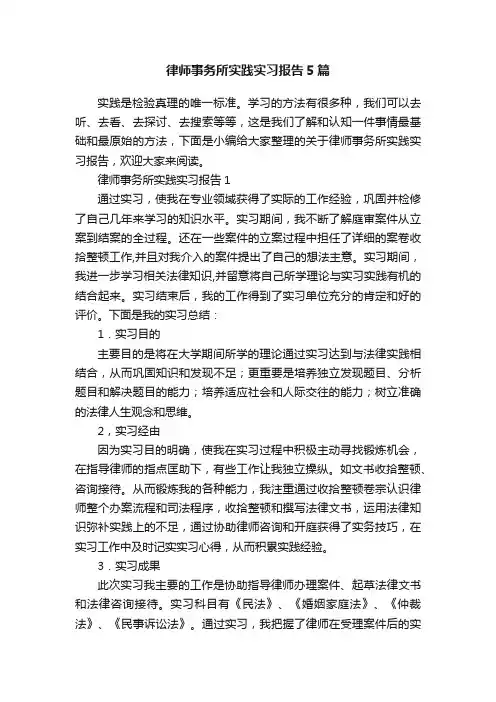 律师事务所实践实习报告5篇

实践是检验真理的唯一标准。学习的方法有很多种，我们可以去听、去看、去探讨、去搜索等等，这是我们了解和认知一件事情最基础和最原始的方法，下面是小编给大家整理的关于律师事务所实践实习报告，欢迎大家来阅读。

律师事务所实践实习报告1

通过实习，使我在专业领域获得了实际的工作经验，巩固并检修了自己几年来学习的知识水平。实习期间，我不断了解庭审案件从立案到结案的全过程。还在一些案件的立案过程中担任了详细的案卷收拾整顿工作,并且对我介入的案件提出了自己的想法主意。实习期间，我进一步学习相关法律知识,并留意将自己所学理论与实习实践有机的结合起来。实习结束后，我的工作得到了实习单位充分的肯定和好的评价。下面是我的实习总结：

1．实习目的

主要目的是将在大学期间所学的理论通过实习达到与法律实践相结合，从而巩固知识和发现不足；更重要是培养独立发现题目、分析题目和解决题目的能力；培养适应社会和人际交往的能力；树立准确的法律人生观念和思维。

2，实习经由

因为实习目的明确，使我在实习过程中积极主动寻找锻炼机会，在指导律师的指点匡助下，有些工作让我独立操纵。如文书收拾整顿、咨询接待。从而锻炼我的各种能力，我注重通过收拾整顿卷宗认识律师整个办案流程和司法程序，收拾整顿和撰写法律文书，运用法律知识弥补实践上的不足，通过协助律师咨询和开庭获得了实务技巧，在实习工作中及时记实实习心得，从而积累实践经验。

3．实习成果

此次实习我主要的工作是协助指导律师办理案件、起草法律文书和法律咨询接待。实习科目有《民法》、《婚姻家庭法》、《仲裁法》、《民事诉讼法》。通过实习，我把握了律师在受理案件后的实